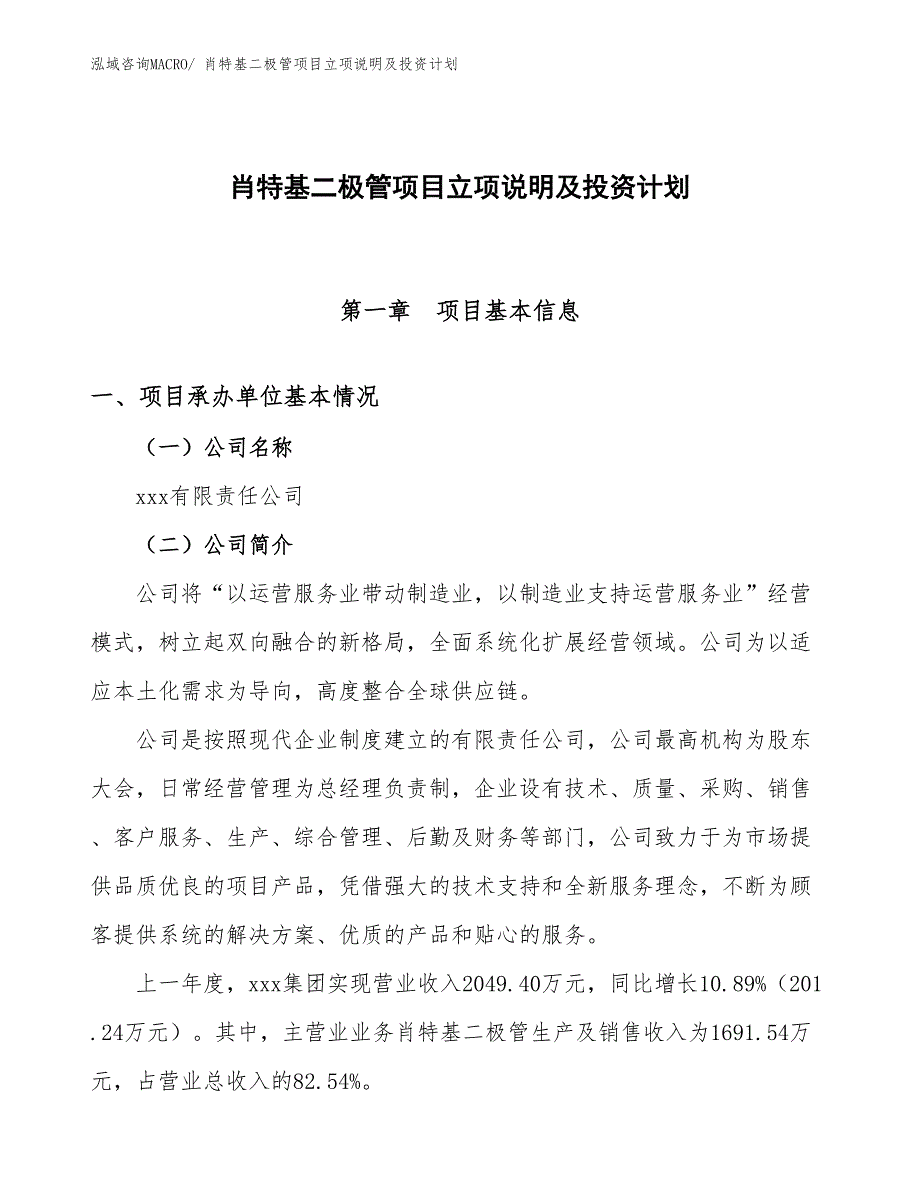 泓域咨询MACRO/ 肖特基二极管项目立项说明及投资计划

肖特基二极管项目立项说明及投资计划

第一章　项目基本信息

一、项目承办单位基本情况

（一）公司名称

xxx有限责任公司

（二）公司简介

公司将“以运营服务业带动制造业，以制造业支持运营服务业”经营模式，树立起双向融合的新格局，全面系统化扩展经营领域。公司为以适应本土化需求为导向，高度整合全球供应链。

公司是按照现代企业制度建立的有限责任公司，公司最高机构为股东大会，日常经营管理为总经理负责制，企业设有技术、质量、采购、销售、客户服务、生产、综合管理、后勤及财务等部门，公司致力于为市场提供品质优良的项目产品，凭借强大的技术支持和全新服务理念，不断为顾客提供系统的解决方案、优质的产品和贴心的服务。

上一年度，xxx集团实现营业收入2049.40万元，同比增长10.89%（201.24万元）。其中，主营业业务肖特基二极管生产及销售收入为1691.54万元，占营业总收入的82.54%。